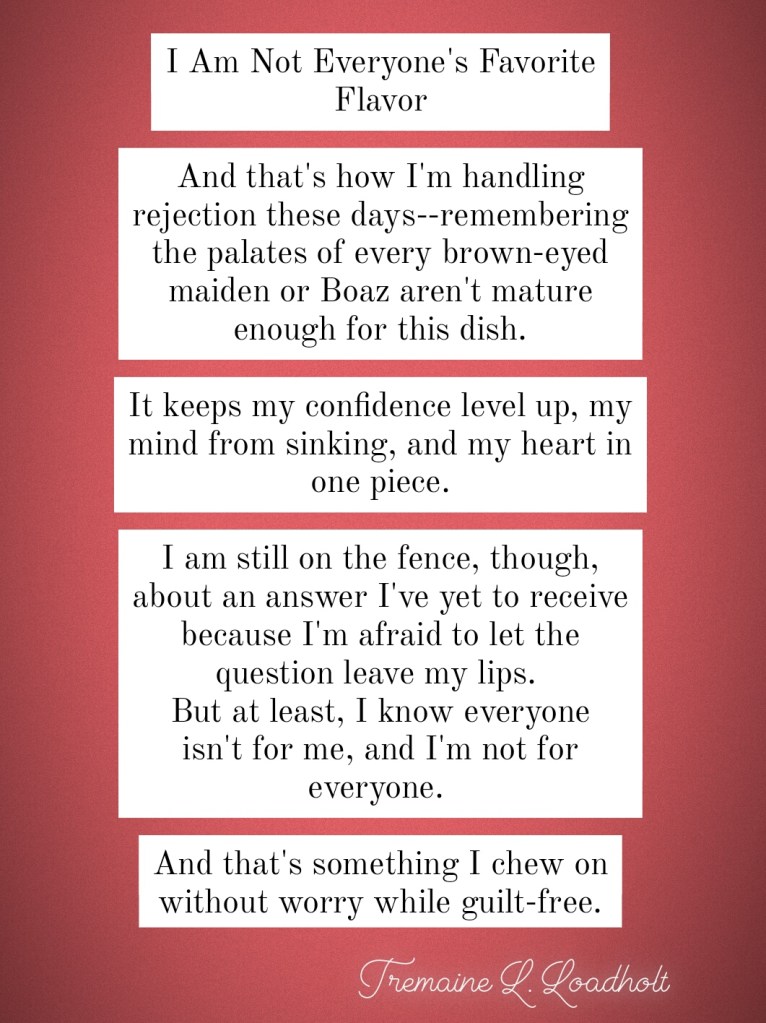 I Am Not Everyone's Favorite Flavor

And that's how I'm handling rejection these days--remembering the palates of every brown-eyed maiden or Boaz aren't mature enough for this dish.

It keeps my confidence level up, my mind from sinking, and my heart in one piece.

I am still on the fence, though, about an answer I've yet to receive because I'm afraid to let the question leave my lips.
But at least, I know everyone isn't for me, and I'm not for everyone.

And that's something I chew on without worry while guilt-free.

Tremaine L. Loadholt